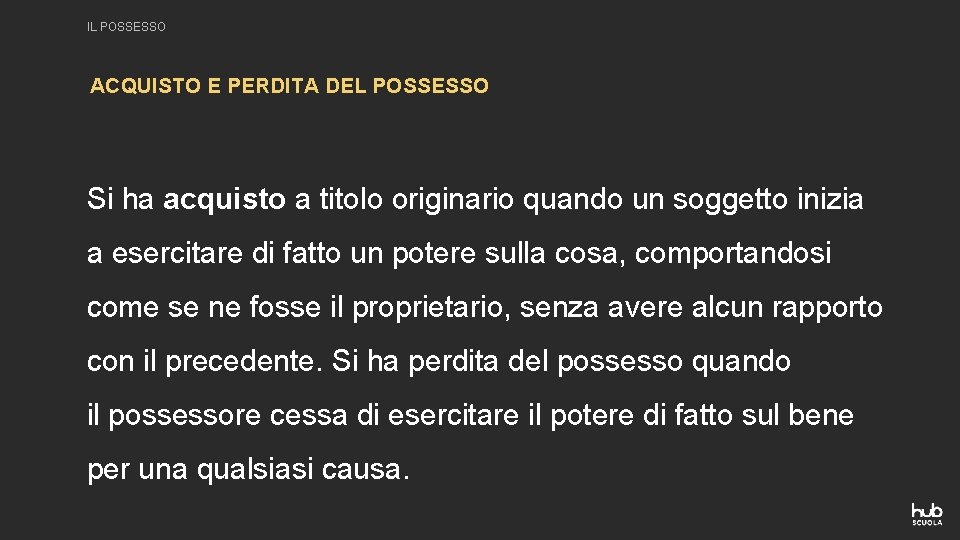 IL POSSESSO

ACQUISTO E PERDITA DEL POSSESSO

Si ha acquisto a titolo originario quando un soggetto inizia a esercitare di fatto un potere sulla cosa, comportandosi come se ne fosse il proprietario, senza avere alcun rapporto con il precedente. Si ha perdita del possesso quando il possessore cessa di esercitare il potere di fatto sul bene per una qualsiasi causa.

hub SCUOLA